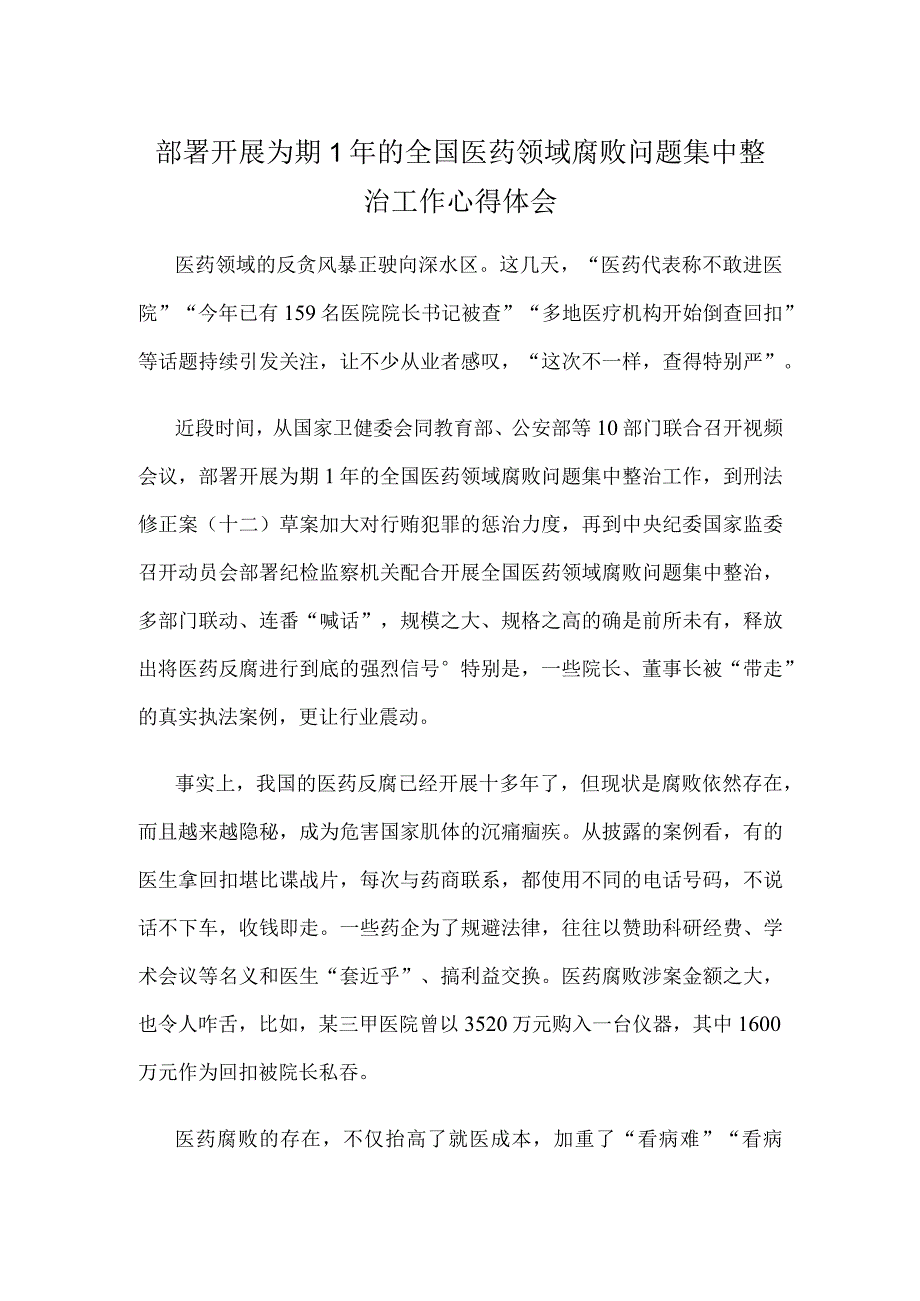 部署开展为期1年的全国医药领域腐败问题集中整治工作心得体会

医药领域的反贪风暴正驶向深水区。这几天，“医药代表称不敢进医院”“今年已有159名医院院长书记被查”“多地医疗机构开始倒查回扣”等话题持续引发关注，让不少从业者感叹，“这次不一样，查得特别严”。

近段时间，从国家卫健委会同教育部、公安部等10部门联合召开视频会议，部署开展为期1年的全国医药领域腐败问题集中整治工作，到刑法修正案（十二）草案加大对行贿犯罪的惩治力度，再到中央纪委国家监委召开动员会部署纪检监察机关配合开展全国医药领域腐败问题集中整治，多部门联动、连番“喊话”，规模之大、规格之高的确是前所未有，释放出将医药反腐进行到底的强烈信号°特别是，一些院长、董事长被“带走”的真实执法案例，更让行业震动。

事实上，我国的医药反腐已经开展十多年了，但现状是腐败依然存在，而且越来越隐秘，成为危害国家肌体的沉痛痼疾。从披露的案例看，有的医生拿回扣堪比谍战片，每次与药商联系，都使用不同的电话号码，不说话不下车，收钱即走。一些药企为了规避法律，往往以赞助科研经费、学术会议等名义和医生“套近乎”、搞利益交换。医药腐败涉案金额之大，也令人咋舌，比如，某三甲医院曾以3520万元购入一台仪器，其中1600万元作为回扣被院长私吞。

医药腐败的存在，不仅抬高了就医成本，加重了“看病难”“看病